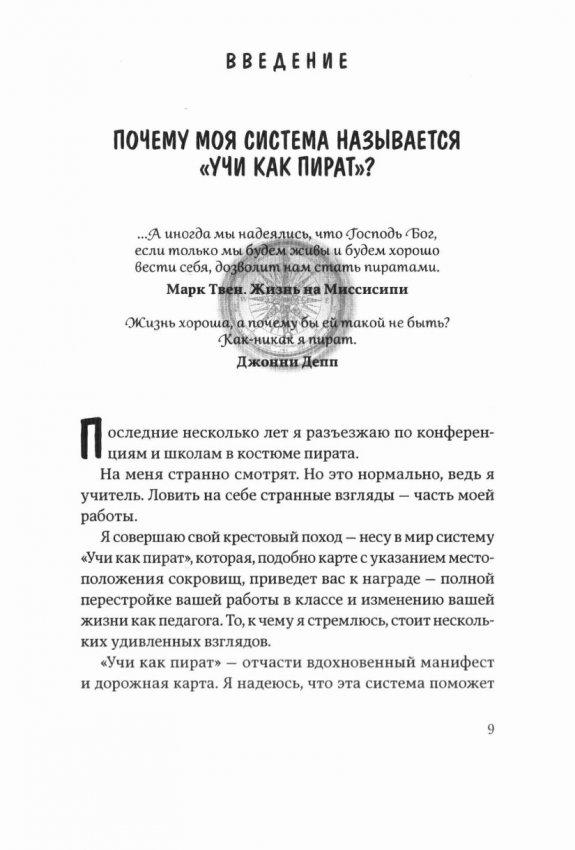 ВВЕДЕНИЕ

ПОЧЕМУ МОЯ СИСТЕМА НАЗЫВАЕТСЯ «УЧИ КАК ПИРАТ»?

...А иногда мы надеялись, что Господь Бог, если только мы будем живы и будем хорошо вести себя, дозволит нам стать пиратами.

Марк Твен. Жизнь на Миссисипи

Жизнь хороша, а почему бы ей такой не быть? Как-никак я пират.

Джонни Депп

Последние несколько лет я разъезжаю по конференциям и школам в костюме пирата.

На меня странно смотрят. Но это нормально, ведь я учитель. Ловить на себе странные взгляды — часть моей работы.

Я совершаю свой крестовый поход — несу в мир систему «Учи как пират», которая, подобно карте с указанием местоположения сокровищ, приведет вас к награде — полной перестройке вашей работы в классе и изменению вашей жизни как педагога. То, к чему я стремлюсь, стоит нескольких удивленных взглядов.

«Учи как пират» — отчасти вдохновенный манифест и дорожная карта. Я надеюсь, что эта система поможет

9